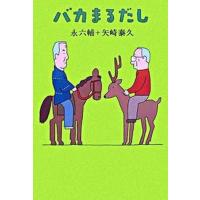 バカまるだし

永六輔+矢崎泰久